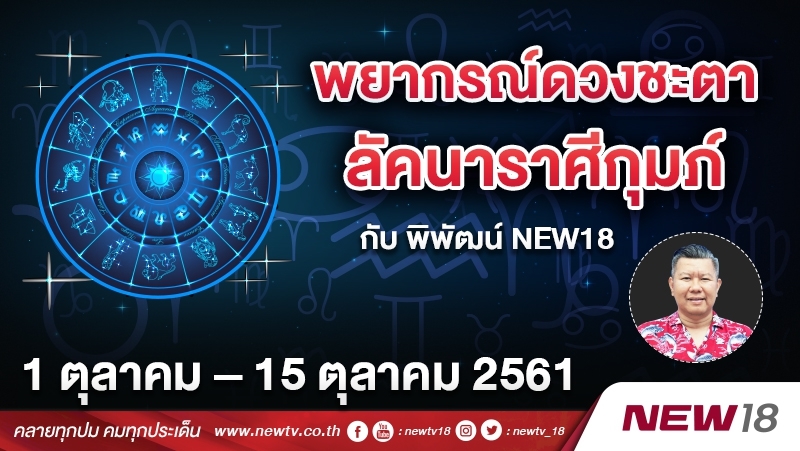 พยากรณ์ดวงชะตา
ลัคนาราศีกุมภ์
กับ พิพัฒน์ NEW18

1 ตุลาคม – 15 ตุลาคม 2561

คลายทุกปม คมทุกประเด็น www.newtv.co.th : newtv18 : newtv_18

NEW18